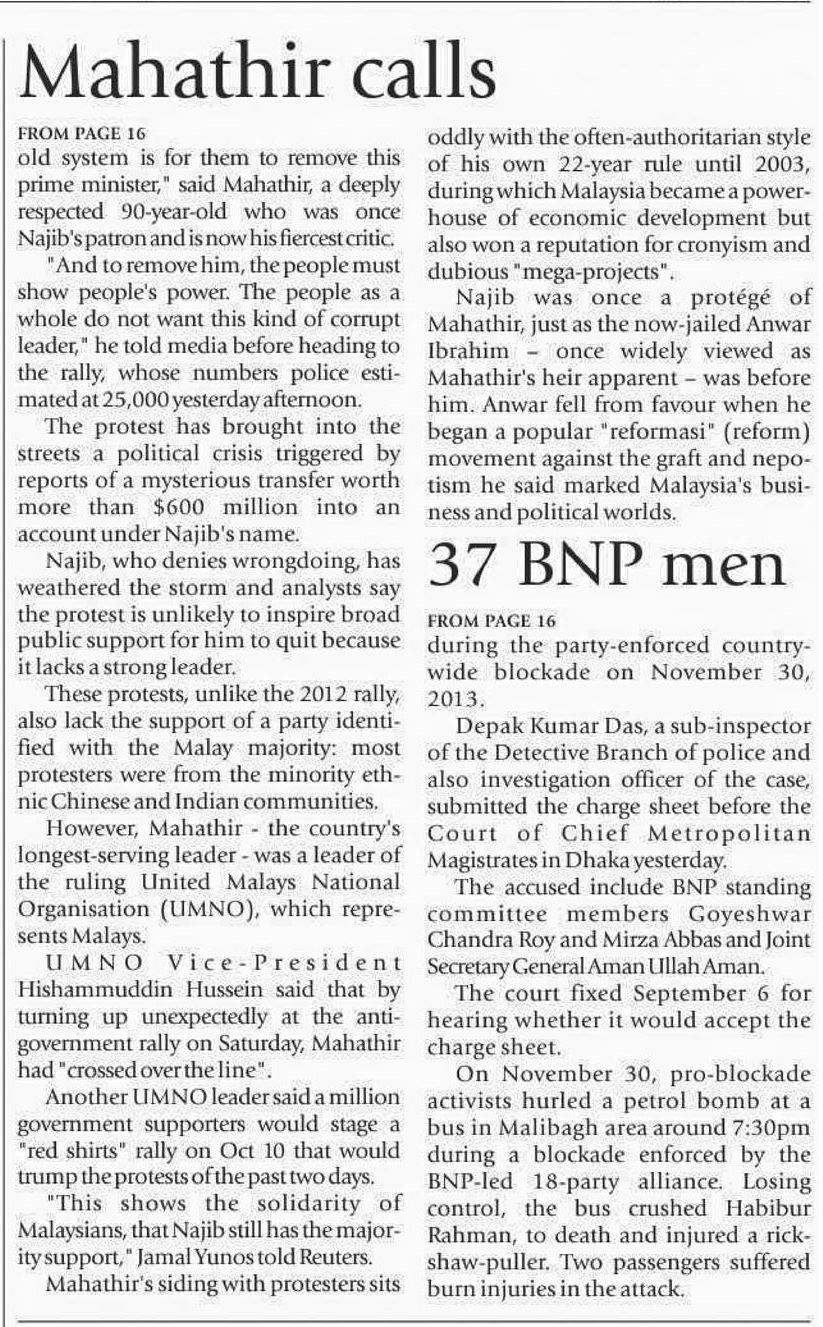 Mahathir calls

FROM PAGE 16
old system is for them to remove this prime minister," said Mahathir, a deeply respected 90-year-old who was once Najib's patron and is now his fiercest critic.

"And to remove him, the people must show people's power. The people as a whole do not want this kind of corrupt leader," he told media before heading to the rally, whose numbers police estimated at 25,000 yesterday afternoon.

The protest has brought into the streets a political crisis triggered by reports of a mysterious transfer worth more than $600 million into an account under Najib's name.

Najib, who denies wrongdoing, has weathered the storm and analysts say the protest is unlikely to inspire broad public support for him to quit because it lacks a strong leader.

These protests, unlike the 2012 rally, also lack the support of a party identified with the Malay majority: most protesters were from the minority ethnic Chinese and Indian communities.

However, Mahathir - the country's longest-serving leader - was a leader of the ruling United Malays National Organisation (UMNO), which represents Malays.

UMNO Vice-President Hishammuddin Hussein said that by turning up unexpectedly at the anti-government rally on Saturday, Mahathir had "crossed over the line".

Another UMNO leader said a million government supporters would stage a "red shirts" rally on Oct 10 that would trump the protests of the past two days.

"This shows the solidarity of Malaysians, that Najib still has the majority support," Jamal Yunos told Reuters.

Mahathir's siding with protesters sits oddly with the often-authoritarian style of his own 22-year rule until 2003, during which Malaysia became a powerhouse of economic development but also won a reputation for cronyism and dubious "mega-projects".

Najib was once a protégé of Mahathir, just as the now-jailed Anwar Ibrahim – once widely viewed as Mahathir's heir apparent – was before him. Anwar fell from favour when he began a popular "reformasi" (reform) movement against the graft and nepotism he said marked Malaysia's business and political worlds.

37 BNP men

FROM PAGE 16
during the party-enforced countrywide blockade on November 30, 2013.

Depak Kumar Das, a sub-inspector of the Detective Branch of police and also investigation officer of the case, submitted the charge sheet before the Court of Chief Metropolitan Magistrates in Dhaka yesterday.

The accused include BNP standing committee members Goyeshwar Chandra Roy and Mirza Abbas and Joint Secretary General Aman Ullah Aman.

The court fixed September 6 for hearing whether it would accept the charge sheet.

On November 30, pro-blockade activists hurled a petrol bomb at a bus in Malibagh area around 7:30pm during a blockade enforced by the BNP-led 18-party alliance. Losing control, the bus crushed Habibur Rahman, to death and injured a rickshaw-puller. Two passengers suffered burn injuries in the attack.